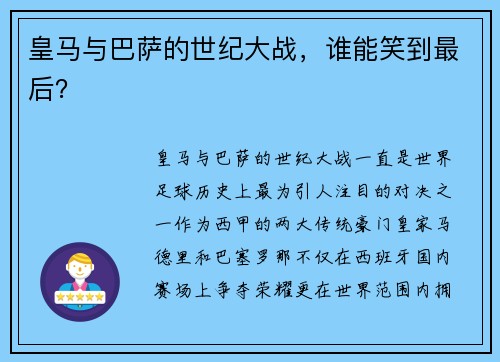 皇马与巴萨的世纪大战，谁能笑到最后？

皇马与巴萨的世纪大战一直是世界足球历史上最为引人注目的对决之一作为西甲的两大传统豪门皇家马德里和巴塞罗那不仅在西班牙国内赛场上争夺荣耀更在世界范围内拥